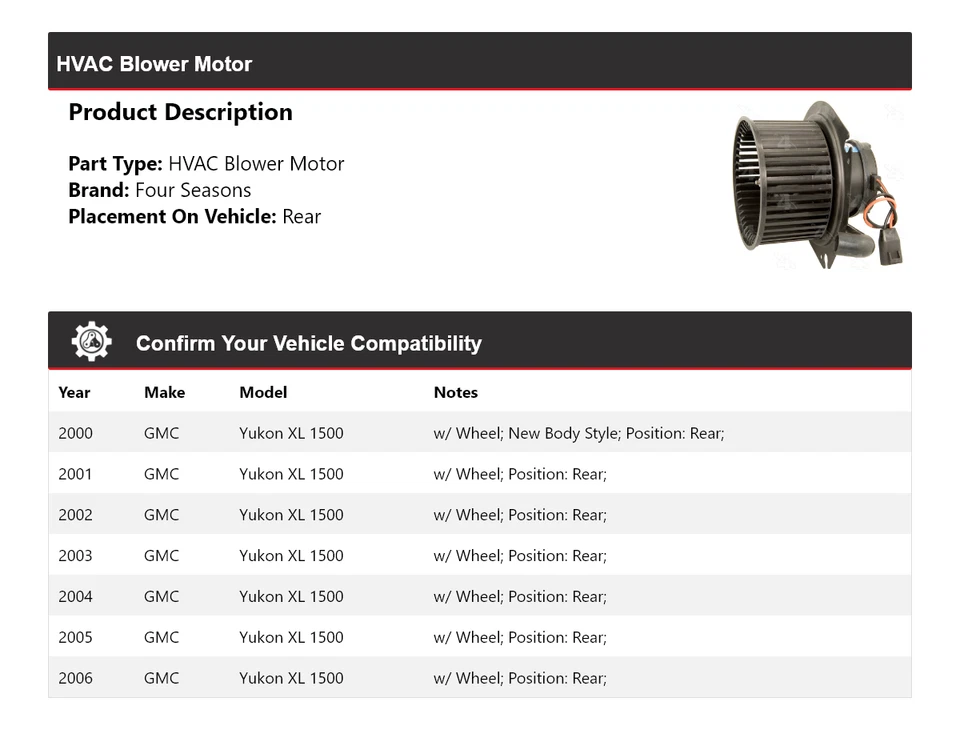 HVAC Blower Motor

Product Description

Part Type: HVAC Blower Motor
Brand: Four Seasons
Placement On Vehicle: Rear

Confirm Your Vehicle Compatibility

| Year | Make | Model | Notes |
|---|---|---|---|
| 2000 | GMC | Yukon XL 1500 | w/ Wheel; New Body Style; Position: Rear; |
| 2001 | GMC | Yukon XL 1500 | w/ Wheel; Position: Rear; |
| 2002 | GMC | Yukon XL 1500 | w/ Wheel; Position: Rear; |
| 2003 | GMC | Yukon XL 1500 | w/ Wheel; Position: Rear; |
| 2004 | GMC | Yukon XL 1500 | w/ Wheel; Position: Rear; |
| 2005 | GMC | Yukon XL 1500 | w/ Wheel; Position: Rear; |
| 2006 | GMC | Yukon XL 1500 | w/ Wheel; Position: Rear; |